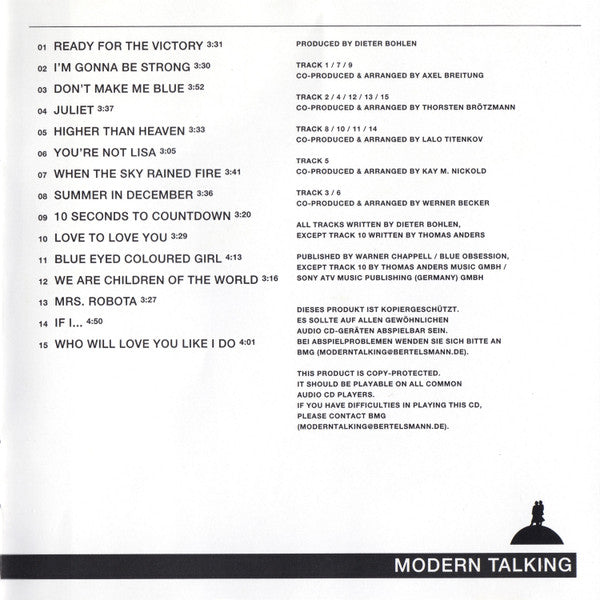 01 READY FOR THE VICTORY 3:31
02 I'M GONNA BE STRONG 3:30
03 DON'T MAKE ME BLUE 3:52
04 JULIET 3:37
05 HIGHER THAN HEAVEN 3:33
06 YOU'RE NOT LISA 3:05
07 WHEN THE SKY RAINED FIRE 3:41
08 SUMMER IN DECEMBER 3:36
09 10 SECONDS TO COUNTDOWN 3:20
10 LOVE TO LOVE YOU 3:29
11 BLUE EYED COLOURED GIRL 4:13
12 WE ARE CHILDREN OF THE WORLD 3:16
13 MRS. ROBOTA 3:27
14 IF I... 4:50
15 WHO WILL LOVE YOU LIKE I DO 4:01

PRODUCED BY DIETER BOHLEN

TRACK 1 / 7 / 9
CO-PRODUCED & ARRANGED BY AXEL BREITUNG

TRACK 2 / 4 / 12 / 13 / 15
CO-PRODUCED & ARRANGED BY THORSTEN BRÖTZMANN

TRACK 8 / 10 / 11 / 14
CO-PRODUCED & ARRANGED BY LALO TITENKOV

TRACK 5
CO-PRODUCED & ARRANGED BY KAY M. NICKOLD

TRACK 3 / 6
CO-PRODUCED & ARRANGED BY WERNER BECKER

ALL TRACKS WRITTEN BY DIETER BOHLEN,
EXCEPT TRACK 10 WRITTEN BY THOMAS ANDERS

PUBLISHED BY WARNER CHAPPELL / BLUE OBSESSION,
EXCEPT TRACK 10 BY THOMAS ANDERS MUSIC GMBH /
SONY ATV MUSIC PUBLISHING (GERMANY) GMBH

DIESES PRODUKT IST KOPIERGESCHÜTZT.
ES SOLLTE AUF ALLEN GEWÖHNLICHEN
AUDIO CD-GERÄTEN ABSPIELBAR SEIN.
BEI ABSPIELPROBLEMEN WENDEN SIE SICH BITTE AN
BMG (MODERNTALKING@BERTELSMANN.DE).

THIS PRODUCT IS COPY-PROTECTED.
IT SHOULD BE PLAYABLE ON ALL COMMON
AUDIO CD PLAYERS.
IF YOU HAVE DIFFICULTIES IN PLAYING THIS CD,
PLEASE CONTACT BMG
(MODERNTALKING@BERTELSMANN.DE).

MODERN TALKING